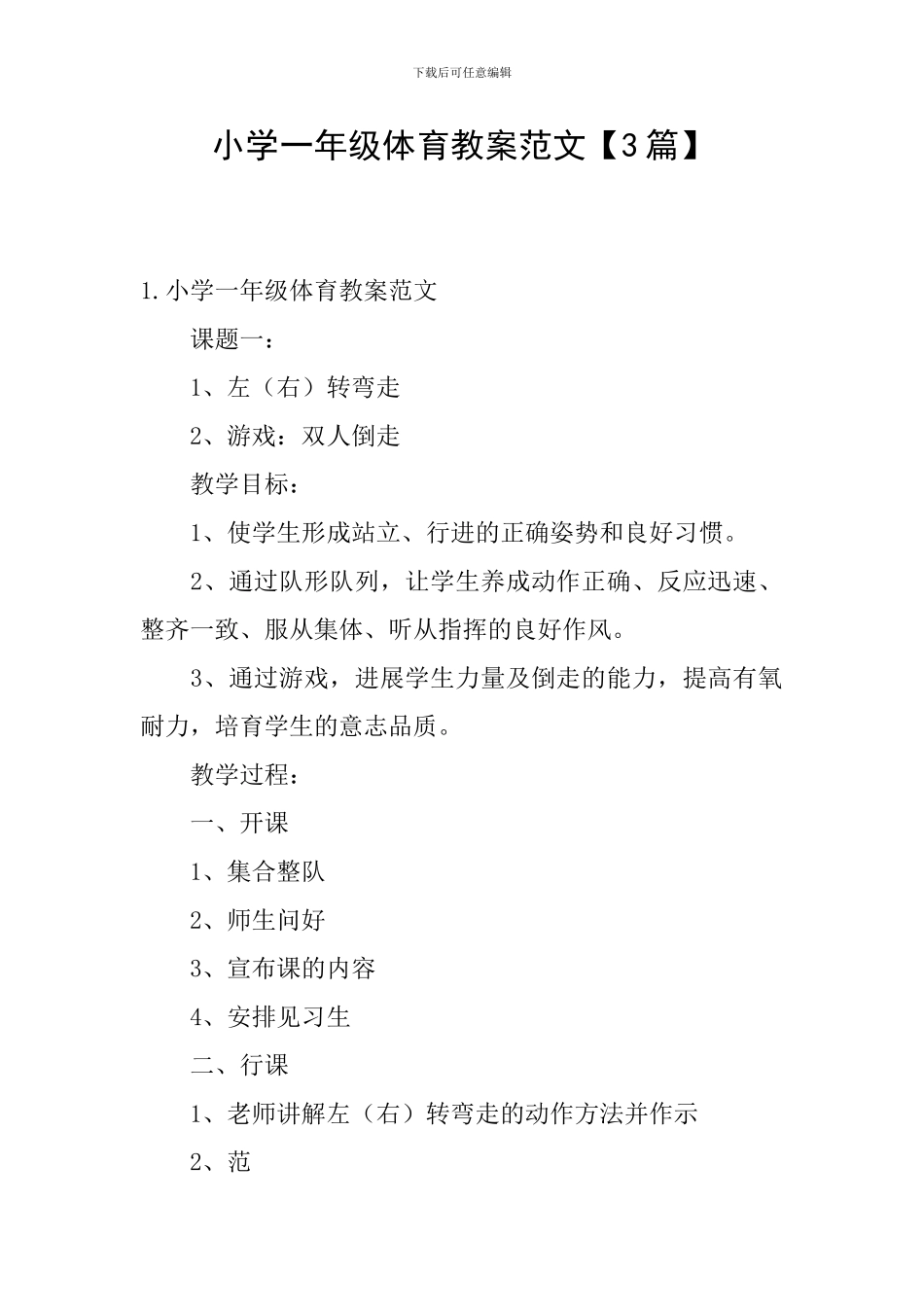 下载后可任意编辑

小学一年级体育教案范文【3篇】

1.小学一年级体育教案范文

课题一：

1、左（右）转弯走

2、游戏：双人倒走

教学目标：

1、使学生形成站立、行进的正确姿势和良好习惯。

2、通过队形队列，让学生养成动作正确、反应迅速、整齐一致、服从集体、听从指挥的良好作风。

3、通过游戏，进展学生力量及倒走的能力，提高有氧耐力，培育学生的意志品质。

教学过程：

一、开课

1、集合整队

2、师生问好

3、宣布课的内容

4、安排见习生

二、行课

1、老师讲解左（右）转弯走的动作方法并作示

2、范